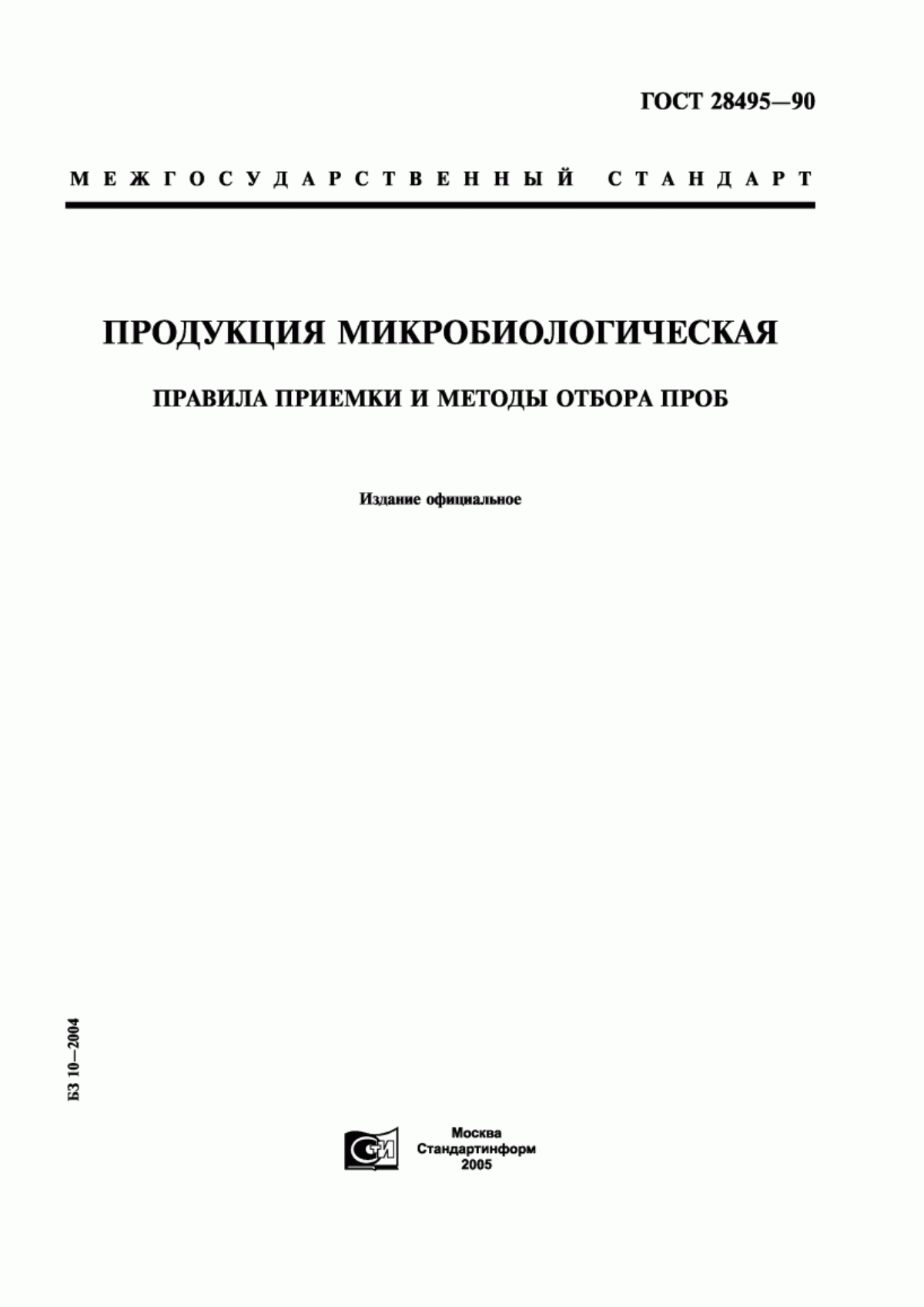 ГОСТ 28495—90

МЕЖГОСУДАРСТВЕННЫЙ СТАНДАРТ

ПРОДУКЦИЯ МИКРОБИОЛОГИЧЕСКАЯ

ПРАВИЛА ПРИЕМКИ И МЕТОДЫ ОТБОРА ПРОБ

Издание официальное

БЗ 10—2004

СТИ

Москва
Стандартинформ
2005